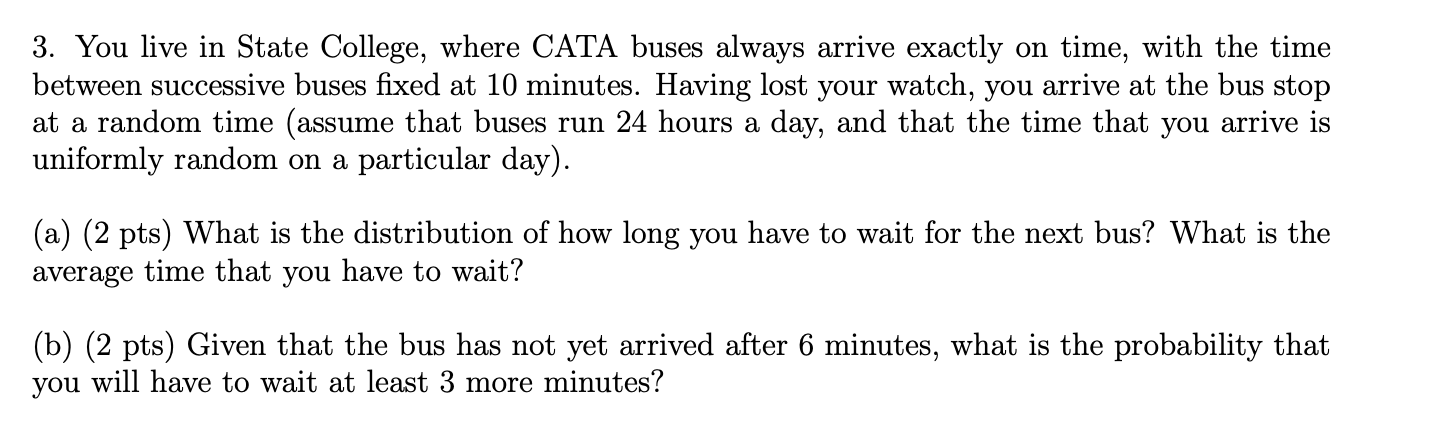 3. You live in State College, where CATA buses always arrive exactly on time, with the time between successive buses fixed at 10 minutes. Having lost your watch, you arrive at the bus stop at a random time (assume that buses run 24 hours a day, and that the time that you arrive is uniformly random on a particular day).

(a) (2 pts) What is the distribution of how long you have to wait for the next bus? What is the average time that you have to wait?

(b) (2 pts) Given that the bus has not yet arrived after 6 minutes, what is the probability that you will have to wait at least 3 more minutes?